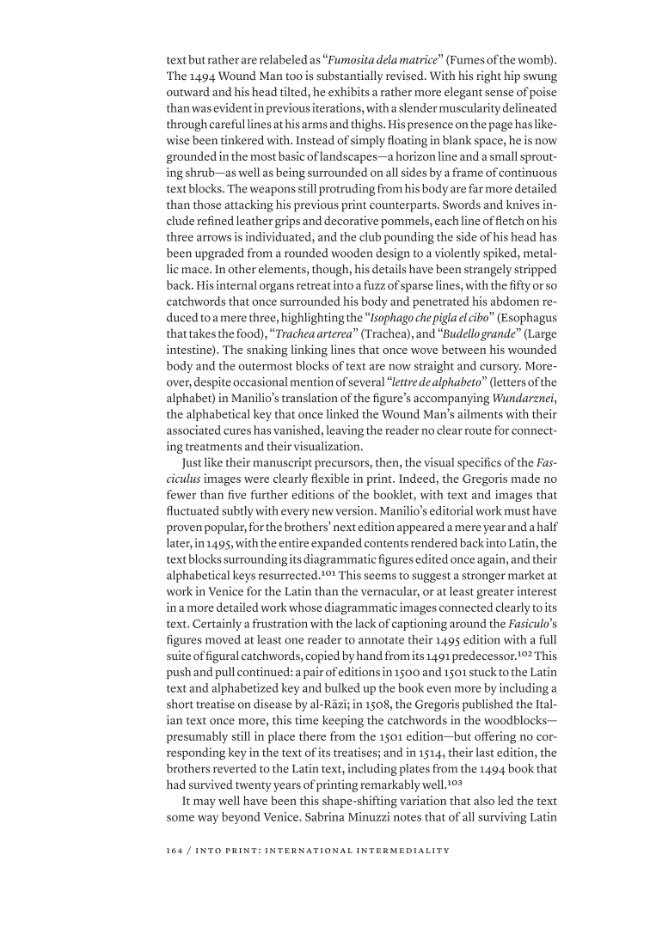 text but rather are relabeled as "Fumosita dela matrice" (Fumes of the womb). The 1494 Wound Man too is substantially revised. With his right hip swung outward and his head tilted, he exhibits a rather more elegant sense of poise than was evident in previous iterations, with a slender muscularity delineated through careful lines at his arms and thighs. His presence on the page has likewise been tinkered with. Instead of simply floating in blank space, he is now grounded in the most basic of landscapes—a horizon line and a small sprouting shrub—as well as being surrounded on all sides by a frame of continuous text blocks. The weapons still protruding from his body are far more detailed than those attacking his previous print counterparts. Swords and knives include refined leather grips and decorative pommels, each line of fletch on his three arrows is individuated, and the club pounding the side of his head has been upgraded from a rounded wooden design to a violently spiked, metallic mace. In other elements, though, his details have been strangely stripped back. His internal organs retreat into a fuzz of sparse lines, with the fifty or so catchwords that once surrounded his body and penetrated his abdomen reduced to a mere three, highlighting the "Isophago che pigla el cibo" (Esophagus that takes the food), "Trachea arterea" (Trachea), and "Budello grande" (Large intestine). The snaking linking lines that once wove between his wounded body and the outermost blocks of text are now straight and cursory. Moreover, despite occasional mention of several "lettre de alphabeto" (letters of the alphabet) in Manilio's translation of the figure's accompanying Wundarznei, the alphabetical key that once linked the Wound Man's ailments with their associated cures has vanished, leaving the reader no clear route for connecting treatments and their visualization.

Just like their manuscript precursors, then, the visual specifics of the Fasciculus images were clearly flexible in print. Indeed, the Gregoris made no fewer than five further editions of the booklet, with text and images that fluctuated subtly with every new version. Manilio's editorial work must have proven popular, for the brothers' next edition appeared a mere year and a half later, in 1495, with the entire expanded contents rendered back into Latin, the text blocks surrounding its diagrammatic figures edited once again, and their alphabetical keys resurrected.$^{101}$ This seems to suggest a stronger market at work in Venice for the Latin than the vernacular, or at least greater interest in a more detailed work whose diagrammatic images connected clearly to its text. Certainly a frustration with the lack of captioning around the Fasiculo's figures moved at least one reader to annotate their 1495 edition with a full suite of figural catchwords, copied by hand from its 1491 predecessor.$^{102}$ This push and pull continued: a pair of editions in 1500 and 1501 stuck to the Latin text and alphabetized key and bulked up the book even more by including a short treatise on disease by al-Rāzī; in 1508, the Gregoris published the Italian text once more, this time keeping the catchwords in the woodblocks—presumably still in place there from the 1501 edition—but offering no corresponding key in the text of its treatises; and in 1514, their last edition, the brothers reverted to the Latin text, including plates from the 1494 book that had survived twenty years of printing remarkably well.$^{103}$

It may well have been this shape-shifting variation that also led the text some way beyond Venice. Sabrina Minuzzi notes that of all surviving Latin

164 / INTO PRINT: INTERNATIONAL INTERMEDIALITY